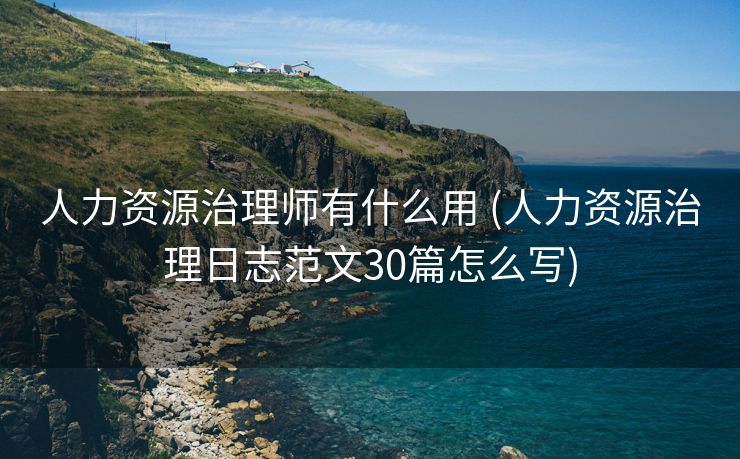 人力资源治理师有什么用 (人力资源治理日志范文30篇怎么写)